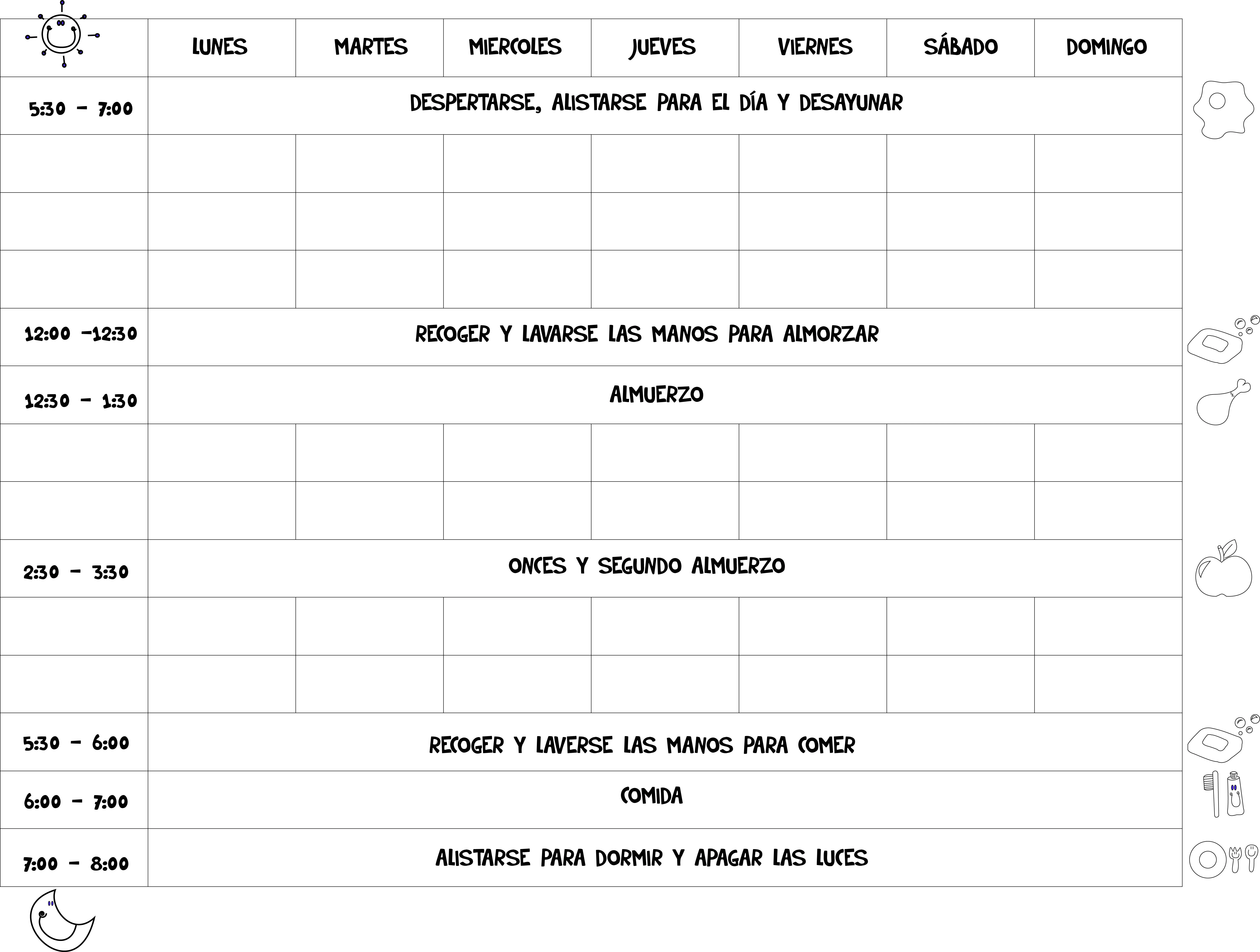 |  | LUNES | MARTES | MIERCOLES | JUEVES | VIERNES | SÁBADO | DOMINGO |
|---|---|---|---|---|---|---|---|
| 5:30 - 7:00 | DESPERTARSE, ALISTARSE PARA EL DÍA Y DESAYUNAR | | | | | | |
|  |  |  |  |  |  |  |  |
|  |  |  |  |  |  |  |  |
|  |  |  |  |  |  |  |  |
| 12:00 -12:30 | RECOGER Y LAVARSE LAS MANOS PARA ALMORZAR | | | | | | |
| 12:30 - 1:30 | ALMUERZO | | | | | | |
|  |  |  |  |  |  |  |  |
|  |  |  |  |  |  |  |  |
| 2:30 - 3:30 | ONCES Y SEGUNDO ALMUERZO | | | | | | |
|  |  |  |  |  |  |  |  |
|  |  |  |  |  |  |  |  |
| 5:30 - 6:00 | RECOGER Y LAVERSE LAS MANOS PARA COMER | | | | | | |
| 6:00 - 7:00 | COMIDA | | | | | | |
| 7:00 - 8:00 | ALISTARSE PARA DORMIR Y APAGAR LAS LUCES | | | | | | |